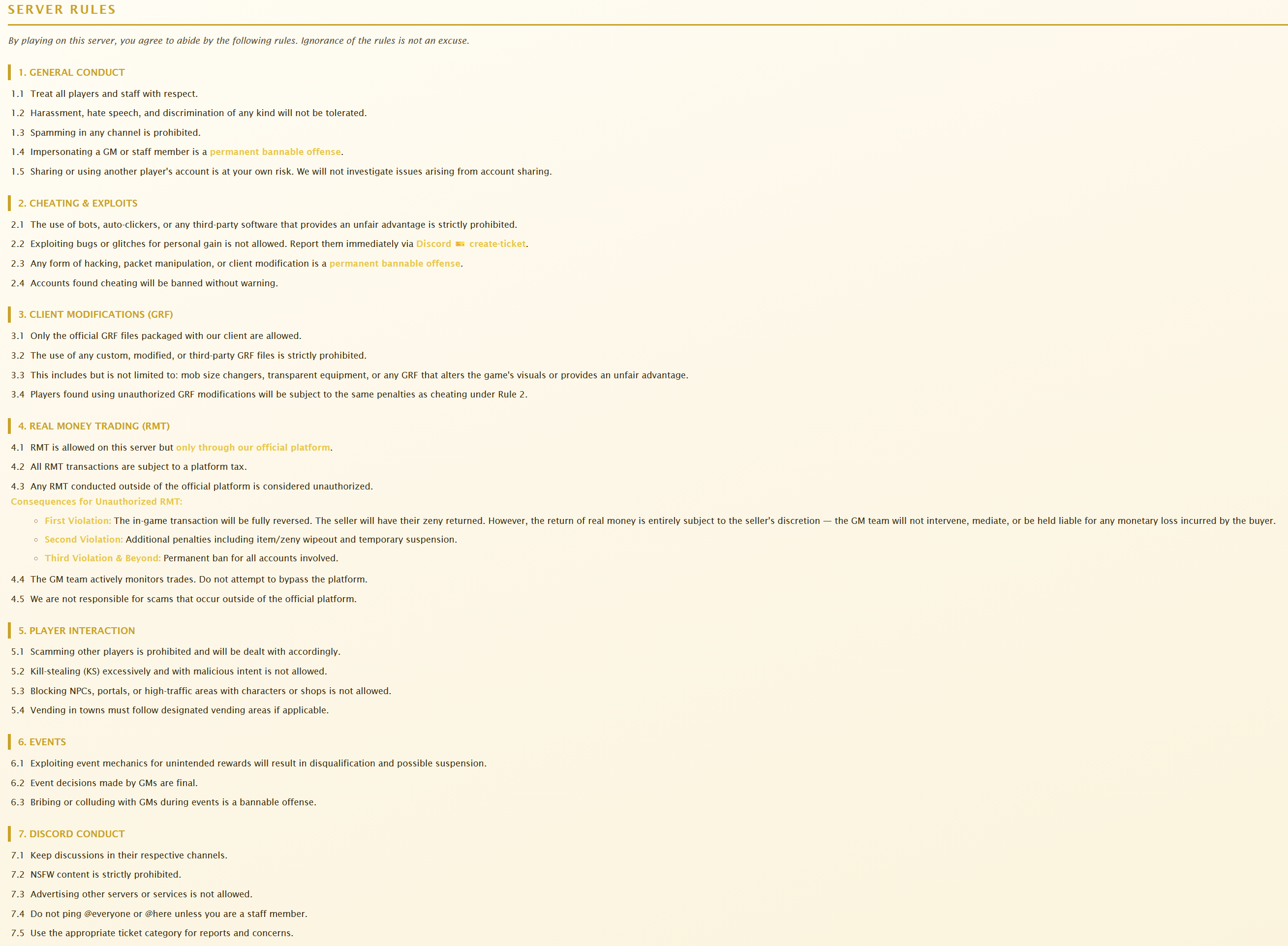 SERVER RULES

By playing on this server, you agree to abide by the following rules. Ignorance of the rules is not an excuse.

1. GENERAL CONDUCT

1.1 Treat all players and staff with respect.

1.2 Harassment, hate speech, and discrimination of any kind will not be tolerated.

1.3 Spamming in any channel is prohibited.

1.4 Impersonating a GM or staff member is a permanent bannable offense.

1.5 Sharing or using another player's account is at your own risk. We will not investigate issues arising from account sharing.

2. CHEATING & EXPLOITS

2.1 The use of bots, auto-clickers, or any third-party software that provides an unfair advantage is strictly prohibited.

2.2 Exploiting bugs or glitches for personal gain is not allowed. Report them immediately via Discord create-ticket.

2.3 Any form of hacking, packet manipulation, or client modification is a permanent bannable offense.

2.4 Accounts found cheating will be banned without warning.

3. CLIENT MODIFICATIONS (GRF)

3.1 Only the official GRF files packaged with our client are allowed.

3.2 The use of any custom, modified, or third-party GRF files is strictly prohibited.

3.3 This includes but is not limited to: mob size changers, transparent equipment, or any GRF that alters the game's visuals or provides an unfair advantage.

3.4 Players found using unauthorized GRF modifications will be subject to the same penalties as cheating under Rule 2.

4. REAL MONEY TRADING (RMT)

4.1 RMT is allowed on this server but only through our official platform.

4.2 All RMT transactions are subject to a platform tax.

4.3 Any RMT conducted outside of the official platform is considered unauthorized.

Consequences for Unauthorized RMT:

First Violation: The in-game transaction will be fully reversed. The seller will have their zeny returned. However, the return of real money is entirely subject to the seller's discretion — the GM team will not intervene, mediate, or be held liable for any monetary loss incurred by the buyer.

Second Violation: Additional penalties including item/zeny wipeout and temporary suspension.

Third Violation & Beyond: Permanent ban for all accounts involved.

4.4 The GM team actively monitors trades. Do not attempt to bypass the platform.

4.5 We are not responsible for scams that occur outside of the official platform.

5. PLAYER INTERACTION

5.1 Scamming other players is prohibited and will be dealt with accordingly.

5.2 Kill-stealing (KS) excessively and with malicious intent is not allowed.

5.3 Blocking NPCs, portals, or high-traffic areas with characters or shops is not allowed.

5.4 Vending in towns must follow designated vending areas if applicable.

6. EVENTS

6.1 Exploiting event mechanics for unintended rewards will result in disqualification and possible suspension.

6.2 Event decisions made by GMs are final.

6.3 Bribing or colluding with GMs during events is a bannable offense.

7. DISCORD CONDUCT

7.1 Keep discussions in their respective channels.

7.2 NSFW content is strictly prohibited.

7.3 Advertising other servers or services is not allowed.

7.4 Do not ping @everyone or @here unless you are a staff member.

7.5 Use the appropriate ticket category for reports and concerns.